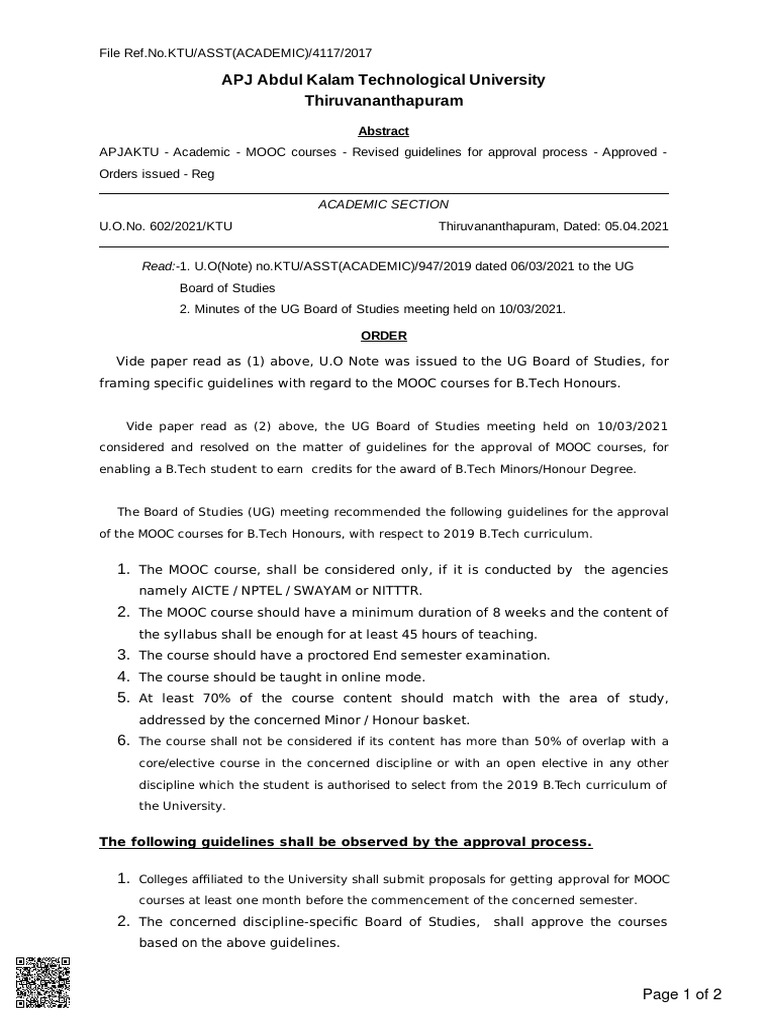 File Ref.No.KTU/ASST(ACADEMIC)/4117/2017

APJ Abdul Kalam Technological University
Thiruvananthapuram

Abstract

APJAKTU - Academic - MOOC courses - Revised guidelines for approval process - Approved - Orders issued - Reg

ACADEMIC SECTION

U.O.No. 602/2021/KTU Thiruvananthapuram, Dated: 05.04.2021

Read:-1. U.O(Note) no.KTU/ASST(ACADEMIC)/947/2019 dated 06/03/2021 to the UG Board of Studies
2. Minutes of the UG Board of Studies meeting held on 10/03/2021.

ORDER

Vide paper read as (1) above, U.O Note was issued to the UG Board of Studies, for framing specific guidelines with regard to the MOOC courses for B.Tech Honours.

Vide paper read as (2) above, the UG Board of Studies meeting held on 10/03/2021 considered and resolved on the matter of guidelines for the approval of MOOC courses, for enabling a B.Tech student to earn credits for the award of B.Tech Minors/Honour Degree.

The Board of Studies (UG) meeting recommended the following guidelines for the approval of the MOOC courses for B.Tech Honours, with respect to 2019 B.Tech curriculum.

1. The MOOC course, shall be considered only, if it is conducted by the agencies namely AICTE / NPTEL / SWAYAM or NITTTR.
2. The MOOC course should have a minimum duration of 8 weeks and the content of the syllabus shall be enough for at least 45 hours of teaching.
3. The course should have a proctored End semester examination.
4. The course should be taught in online mode.
5. At least 70% of the course content should match with the area of study, addressed by the concerned Minor / Honour basket.
6. The course shall not be considered if its content has more than 50% of overlap with a core/elective course in the concerned discipline or with an open elective in any other discipline which the student is authorised to select from the 2019 B.Tech curriculum of the University.

The following guidelines shall be observed by the approval process.

1. Colleges affiliated to the University shall submit proposals for getting approval for MOOC courses at least one month before the commencement of the concerned semester.
2. The concerned discipline-specific Board of Studies, shall approve the courses based on the above guidelines.

Page 1 of 2